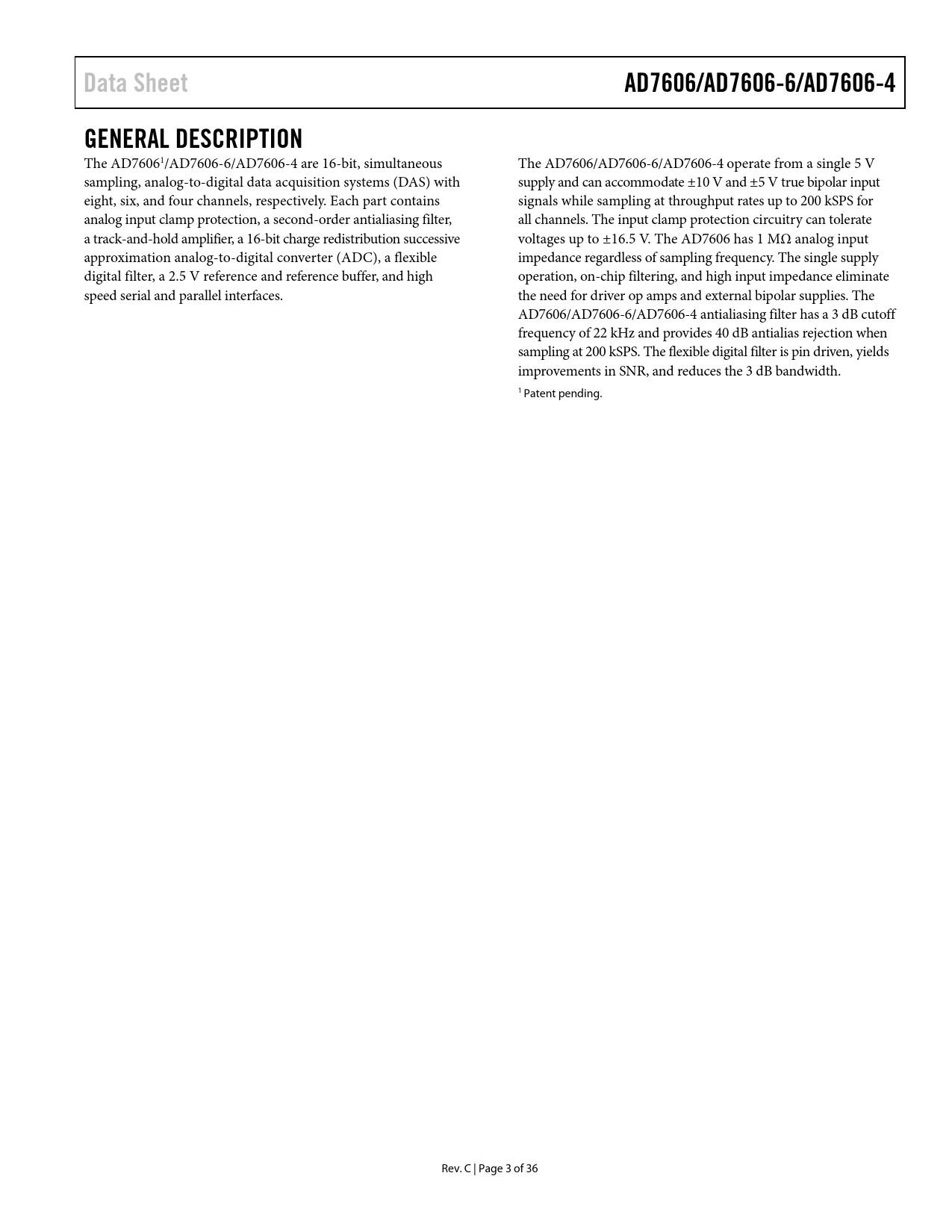 Data Sheet

AD7606/AD7606-6/AD7606-4

GENERAL DESCRIPTION

The AD7606$^1$/AD7606-6/AD7606-4 are 16-bit, simultaneous sampling, analog-to-digital data acquisition systems (DAS) with eight, six, and four channels, respectively. Each part contains analog input clamp protection, a second-order antialiasing filter, a track-and-hold amplifier, a 16-bit charge redistribution successive approximation analog-to-digital converter (ADC), a flexible digital filter, a 2.5 V reference and reference buffer, and high speed serial and parallel interfaces.

The AD7606/AD7606-6/AD7606-4 operate from a single 5 V supply and can accommodate ±10 V and ±5 V true bipolar input signals while sampling at throughput rates up to 200 kSPS for all channels. The input clamp protection circuitry can tolerate voltages up to ±16.5 V. The AD7606 has 1 MΩ analog input impedance regardless of sampling frequency. The single supply operation, on-chip filtering, and high input impedance eliminate the need for driver op amps and external bipolar supplies. The AD7606/AD7606-6/AD7606-4 antialiasing filter has a 3 dB cutoff frequency of 22 kHz and provides 40 dB antialias rejection when sampling at 200 kSPS. The flexible digital filter is pin driven, yields improvements in SNR, and reduces the 3 dB bandwidth.

$^1$ Patent pending.

Rev. C | Page 3 of 36